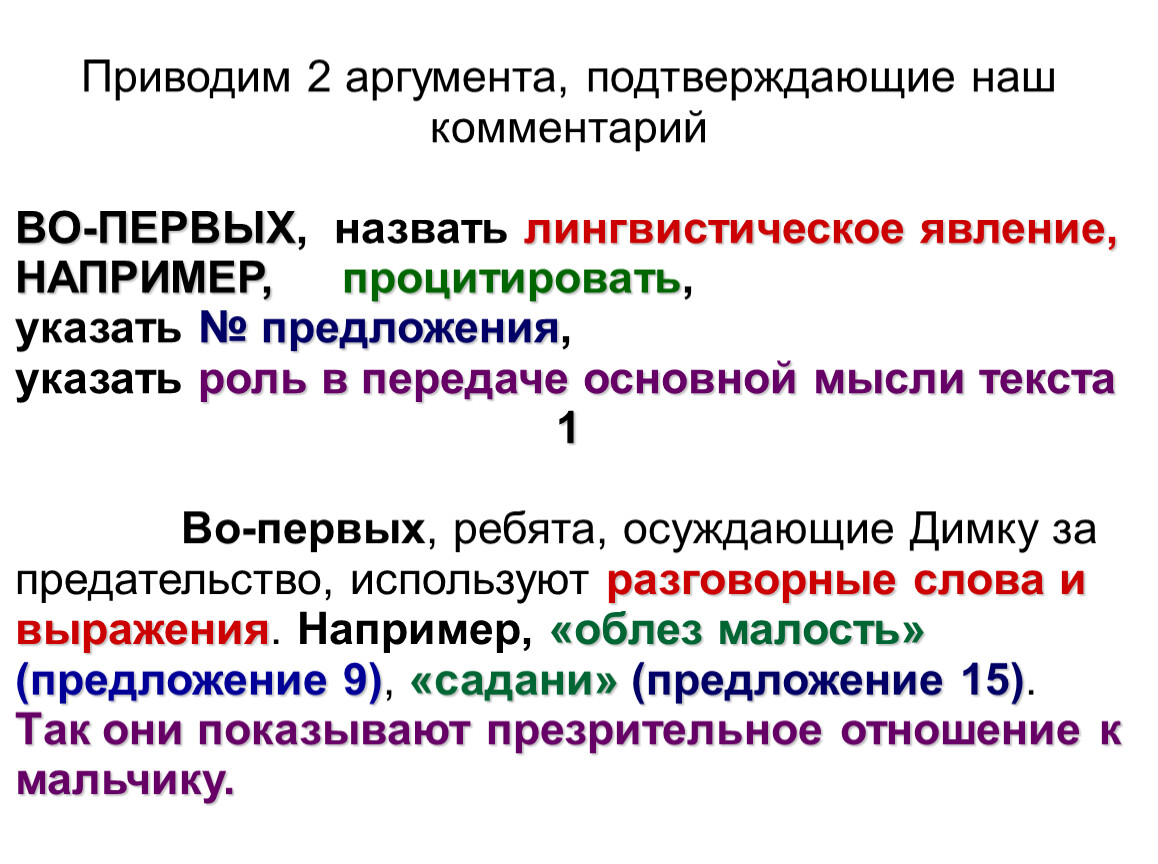 Приводим 2 аргумента, подтверждающие наш комментарий

ВО-ПЕРВЫХ, назвать лингвистическое явление, НАПРИМЕР, процитировать, указать № предложения, указать роль в передаче основной мысли текста
1

Во-первых, ребята, осуждающие Димку за предательство, используют разговорные слова и выражения. Например, «облез малость» (предложение 9), «садани» (предложение 15). Так они показывают презрительное отношение к мальчику.